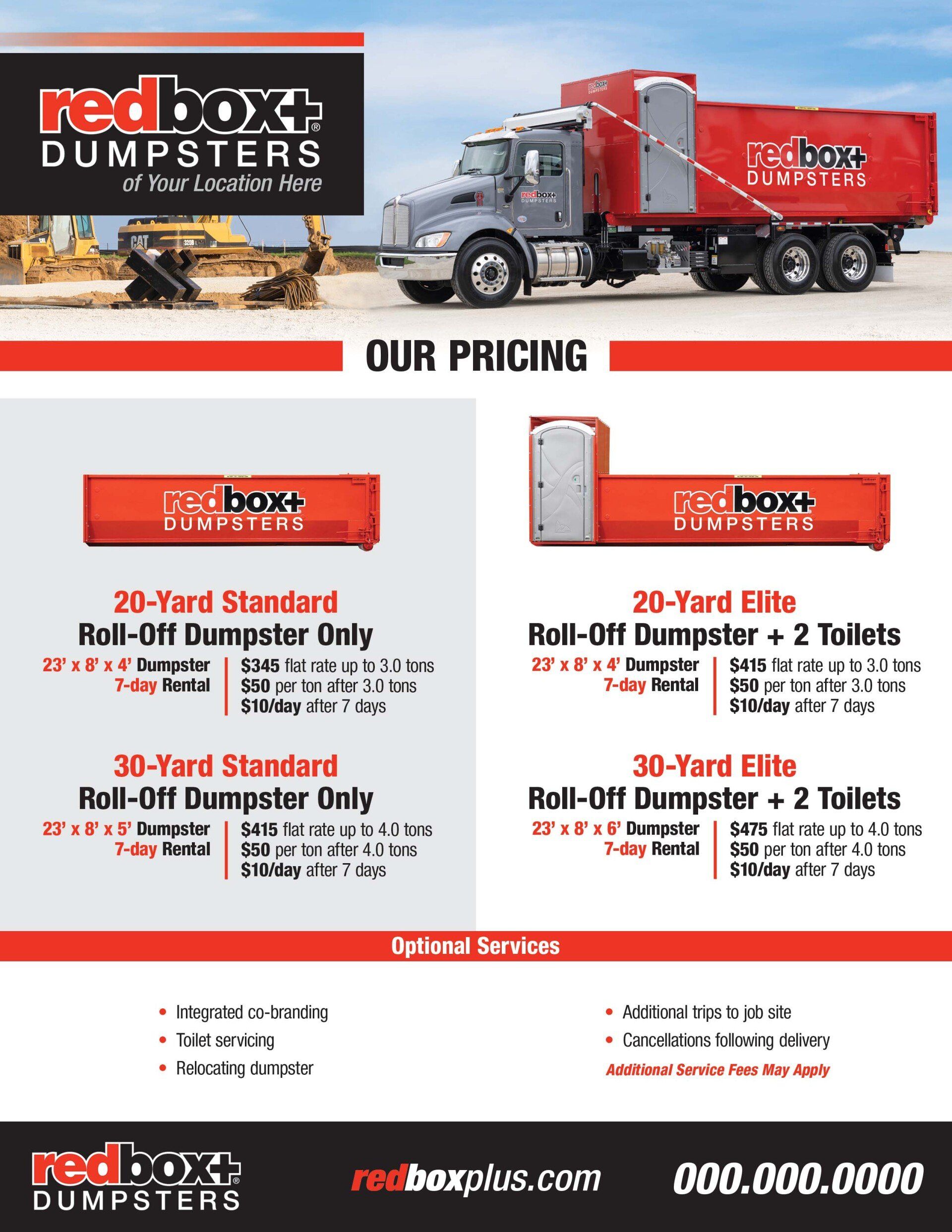 redbox+®
DUMPSTERS
of Your Location Here

redbox+
DUMPSTERS

OUR PRICING

redbox+
DUMPSTERS

20-Yard Standard
Roll-Off Dumpster Only
23' x 8' x 4' Dumpster
7-day Rental
$345 flat rate up to 3.0 tons
$50 per ton after 3.0 tons
$10/day after 7 days

30-Yard Standard
Roll-Off Dumpster Only
23' x 8' x 5' Dumpster
7-day Rental
$415 flat rate up to 4.0 tons
$50 per ton after 4.0 tons
$10/day after 7 days

redbox+
DUMPSTERS

20-Yard Elite
Roll-Off Dumpster + 2 Toilets
23' x 8' x 4' Dumpster
7-day Rental
$415 flat rate up to 3.0 tons
$50 per ton after 3.0 tons
$10/day after 7 days

30-Yard Elite
Roll-Off Dumpster + 2 Toilets
23' x 8' x 6' Dumpster
7-day Rental
$475 flat rate up to 4.0 tons
$50 per ton after 4.0 tons
$10/day after 7 days

Optional Services

• Integrated co-branding
• Toilet servicing
• Relocating dumpster

• Additional trips to job site
• Cancellations following delivery
Additional Service Fees May Apply

redbox+®
DUMPSTERS

redboxplus.com

000.000.0000